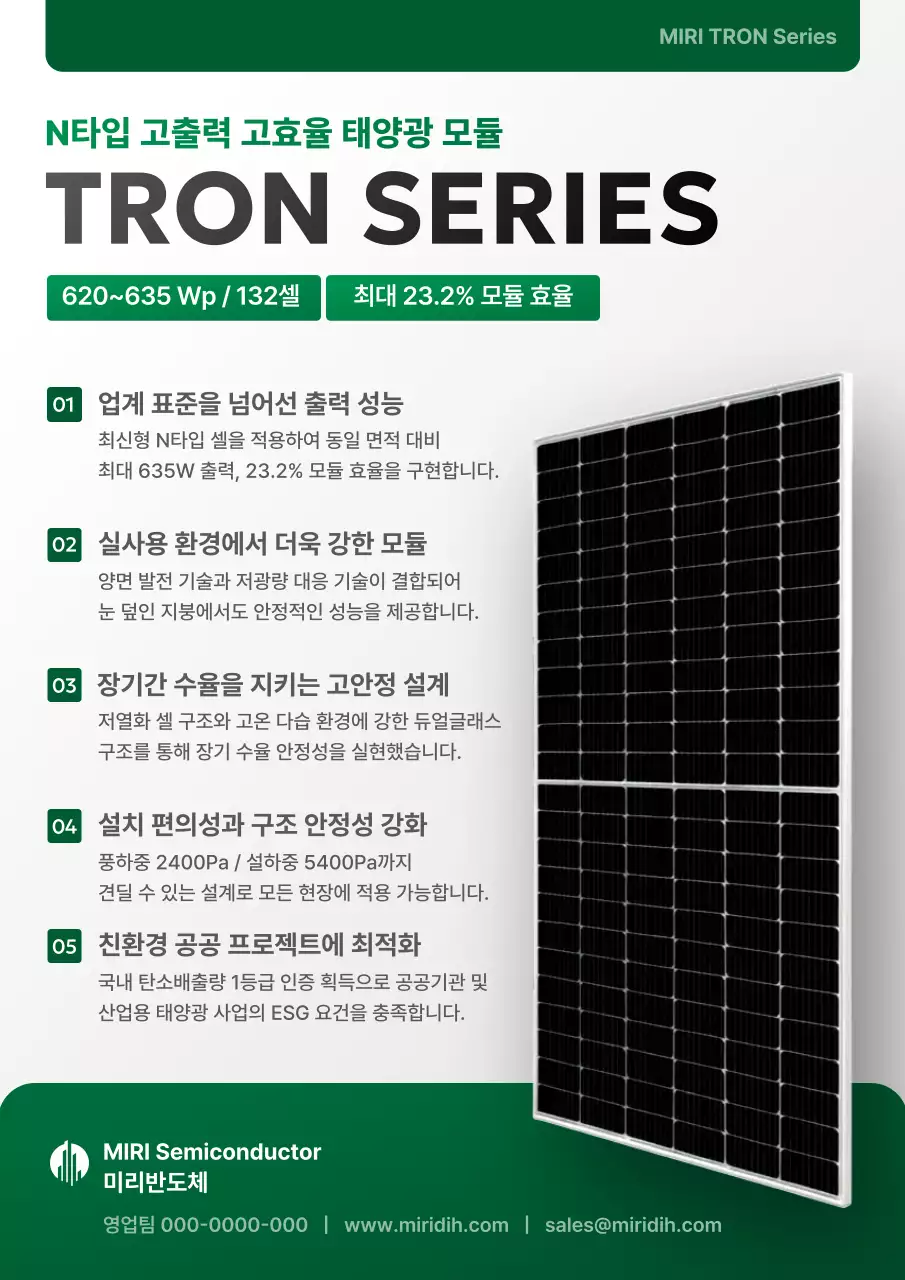 MIRI TRON Series

N타입 고출력 고효율 태양광 모듈

TRON SERIES

620~635 Wp / 132셀

최대 23.2% 모듈 효율

01 업계 표준을 넘어선 출력 성능

최신형 N타입 셀을 적용하여 동일 면적 대비 최대 635W 출력, 23.2% 모듈 효율을 구현합니다.

02 실사용 환경에서 더욱 강한 모듈

양면 발전 기술과 저광량 대응 기술이 결합되어 눈 덮인 지붕에서도 안정적인 성능을 제공합니다.

03 장기간 수율을 지키는 고안정 설계

저열화 셀 구조와 고온 다습 환경에 강한 듀얼글래스 구조를 통해 장기 수율 안정성을 실현했습니다.

04 설치 편의성과 구조 안정성 강화

풍하중 2400Pa / 설하중 5400Pa까지 견딜 수 있는 설계로 모든 현장에 적용 가능합니다.

05 친환경 공공 프로젝트에 최적화

국내 탄소배출량 1등급 인증 획득으로 공공기관 및 산업용 태양광 사업의 ESG 요건을 충족합니다.

MIRI Semiconductor
미리반도체

영업팀 000-0000-000 | www.miridih.com | sales@miridih.com